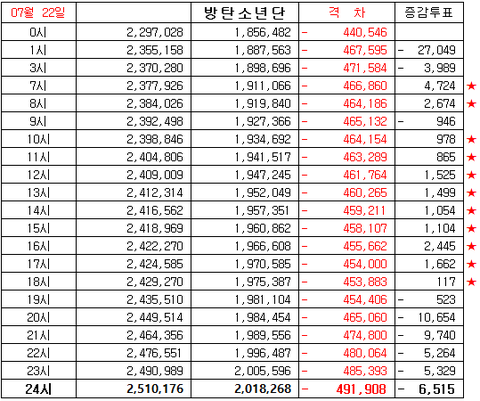 | 07월 22일 | | 방탄소년단 | 격 차 | 증감투표 | |
|---|---|---|---|---|---|
| 0시 | 2,297,028 | 1,856,482 | - 440,546 | | |
| 1시 | 2,355,158 | 1,887,563 | - 467,595 | - 27,049 | |
| 3시 | 2,370,280 | 1,898,696 | - 471,584 | - 3,989 | |
| 7시 | 2,377,926 | 1,911,066 | - 466,860 | 4,724 | ★ |
| 8시 | 2,384,026 | 1,919,840 | - 464,186 | 2,674 | ★ |
| 9시 | 2,392,498 | 1,927,366 | - 465,132 | - 946 | |
| 10시 | 2,398,846 | 1,934,692 | - 464,154 | 978 | ★ |
| 11시 | 2,404,806 | 1,941,517 | - 463,289 | 865 | ★ |
| 12시 | 2,409,009 | 1,947,245 | - 461,764 | 1,525 | ★ |
| 13시 | 2,412,314 | 1,952,049 | - 460,265 | 1,499 | ★ |
| 14시 | 2,416,562 | 1,957,351 | - 459,211 | 1,054 | ★ |
| 15시 | 2,418,969 | 1,960,862 | - 458,107 | 1,104 | ★ |
| 16시 | 2,422,270 | 1,966,608 | - 455,662 | 2,445 | ★ |
| 17시 | 2,424,585 | 1,970,585 | - 454,000 | 1,662 | ★ |
| 18시 | 2,429,270 | 1,975,387 | - 453,883 | 117 | ★ |
| 19시 | 2,435,510 | 1,981,104 | - 454,406 | - 523 | |
| 20시 | 2,449,514 | 1,984,454 | - 465,060 | - 10,654 | |
| 21시 | 2,464,356 | 1,989,556 | - 474,800 | - 9,740 | |
| 22시 | 2,476,551 | 1,996,487 | - 480,064 | - 5,264 | |
| 23시 | 2,490,989 | 2,005,596 | - 485,393 | - 5,329 | |
| 24시 | 2,510,176 | 2,018,268 | - 491,908 | - 6,515 | |